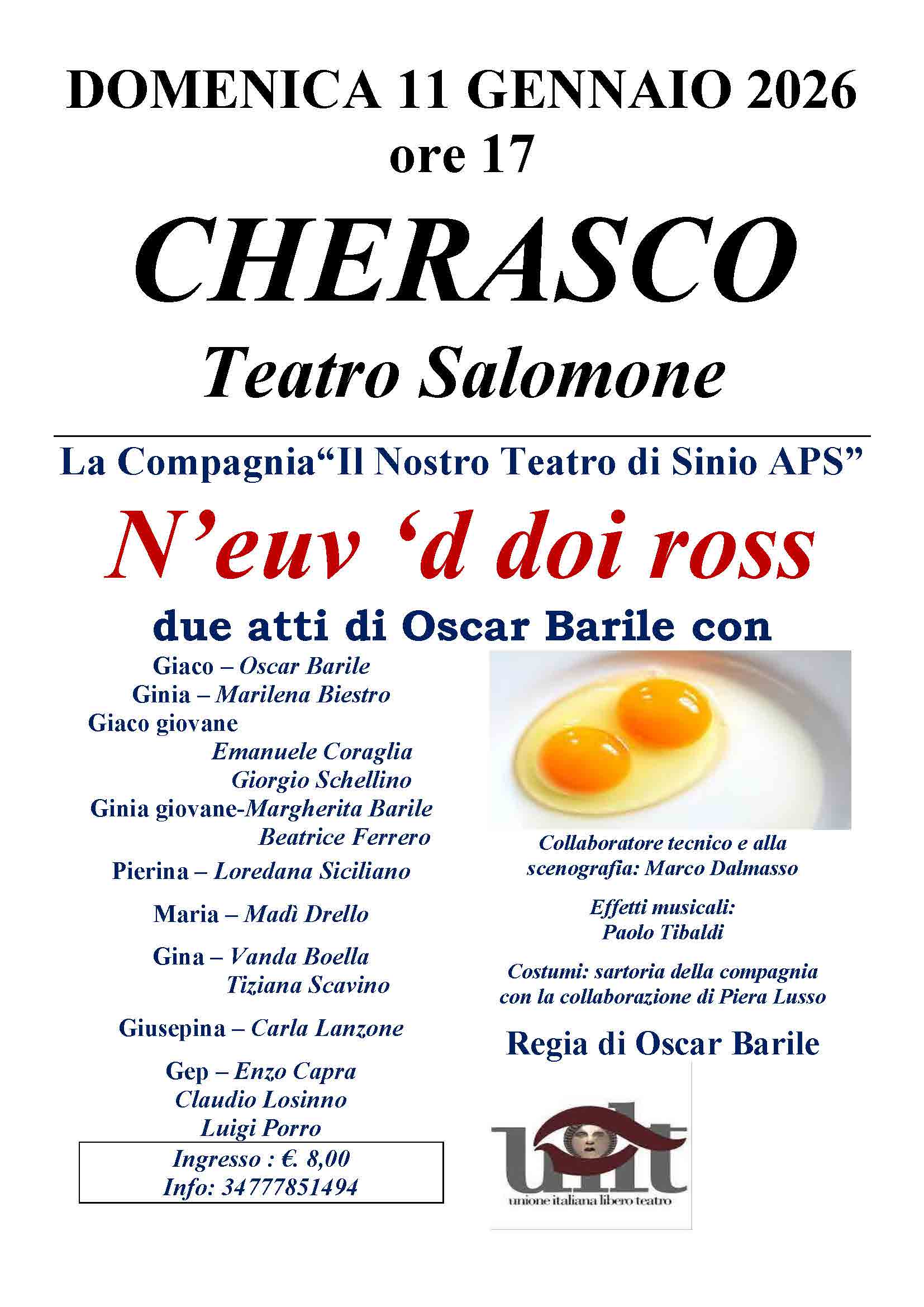 DOMENICA 11 GENNAIO 2026
ore 17

CHERASCO

Teatro Salomone

La Compagnia“Il Nostro Teatro di Sinio APS”

N’euv ‘d doi ross

due atti di Oscar Barile con

Giaco – Oscar Barile
Ginia – Marilena Biestro
Giaco giovane
Emanuele Coraglia
Giorgio Schellino
Ginia giovane-Margherita Barile
Beatrice Ferrero
Pierina – Loredana Siciliano
Maria – Madì Drello
Gina – Vanda Boella
Tiziana Scavino
Giusepina – Carla Lanzone
Gep – Enzo Capra
Claudio Losinno
Luigi Porro

Ingresso : €. 8,00
Info: 34777851494

Collaboratore tecnico e alla scenografia: Marco Dalmasso

Effetti musicali:
Paolo Tibaldi

Costumi: sartoria della compagnia con la collaborazione di Piera Lusso

Regia di Oscar Barile

uilt
unione italiana libero teatro